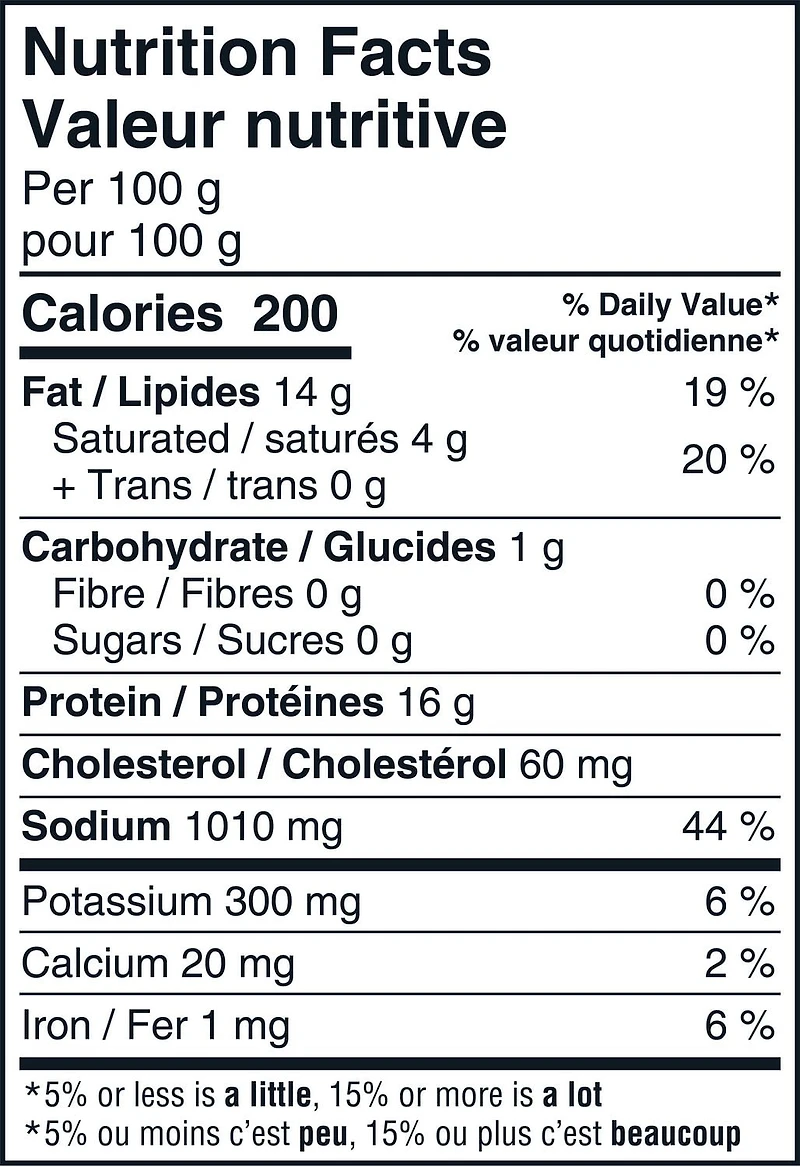 Nutrition Facts
Valeur nutritive
Per 100 g
pour 100 g

Calories 200
% Daily Value*
% valeur quotidienne*

Fat / Lipides 14 g 19 %
Saturated / saturés 4 g
+ Trans / trans 0 g 20 %

Carbohydrate / Glucides 1 g
Fibre / Fibres 0 g 0 %
Sugars / Sucres 0 g 0 %

Protein / Protéines 16 g

Cholesterol / Cholestérol 60 mg

Sodium 1010 mg 44 %

Potassium 300 mg 6 %

Calcium 20 mg 2 %

Iron / Fer 1 mg 6 %

*5% or less is a little, 15% or more is a lot
*5% ou moins c'est peu, 15% ou plus c'est beaucoup